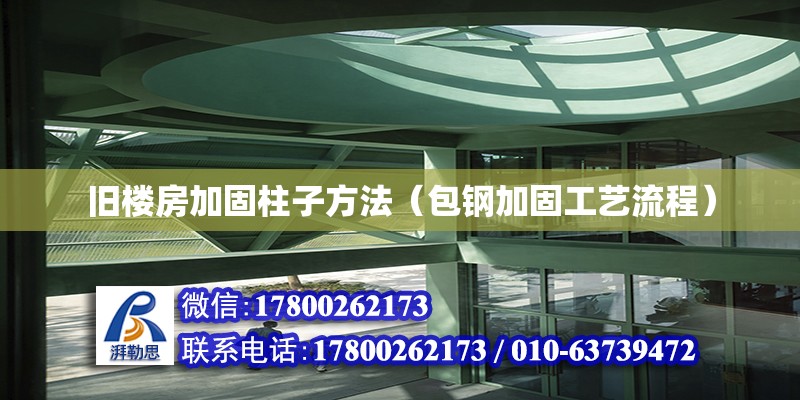 旧楼房加固柱子方法（包钢加固工艺流程）

湃勒思

微信:17800262173

联系电话:17800262173 / 010-63739472